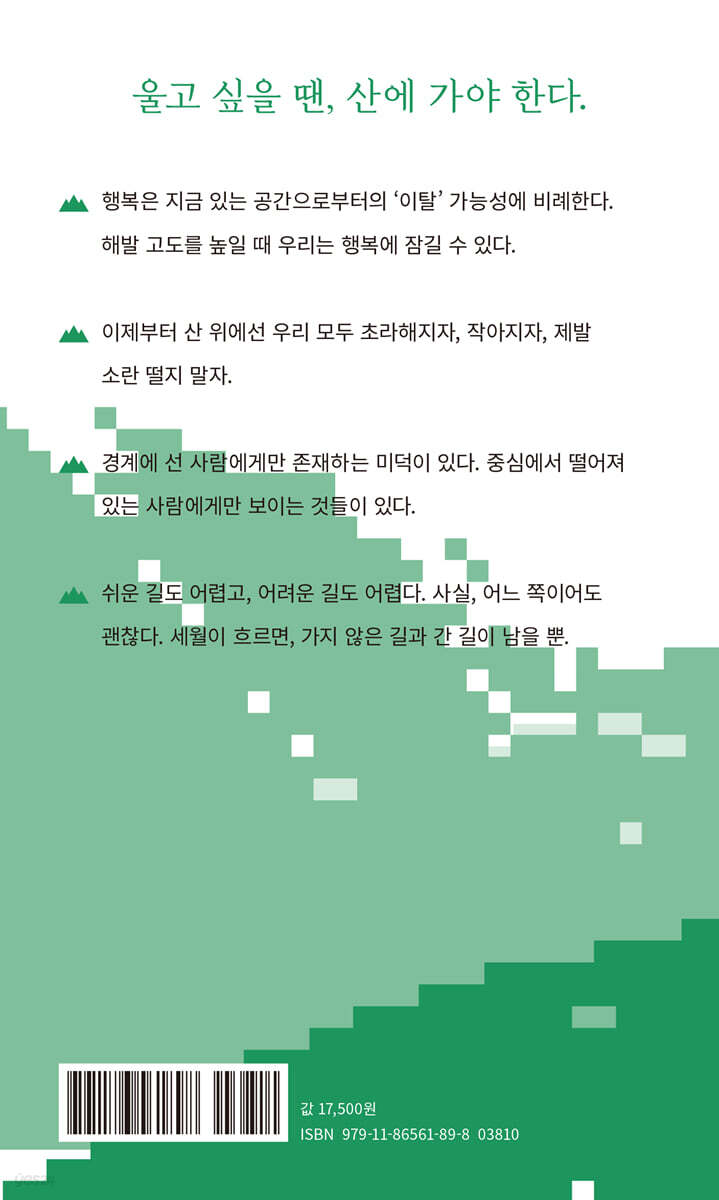 울고 싶을 땐, 산에 가야 한다.

행복은 지금 있는 공간으로부터의 '이탈' 가능성에 비례한다. 해발 고도를 높일 때 우리는 행복에 잠길 수 있다.

이제부터 산 위에선 우리 모두 초라해지자, 작아지자, 제발 소란 떨지 말자.

경계에 선 사람에게만 존재하는 미덕이 있다. 중심에서 떨어져 있는 사람에게만 보이는 것들이 있다.

쉬운 길도 어렵고, 어려운 길도 어렵다. 사실, 어느 쪽이어도 괜찮다. 세월이 흐르면, 가지 않은 길과 간 길이 남을 뿐.

값 17,500원
ISBN 979-11-86561-89-8 03810